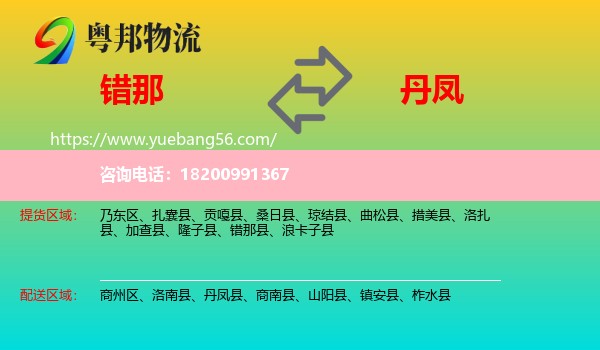 粤邦物流

错那

丹凤

https://www.yuebang56.com/

咨询电话：18200991367

提货区域：

乃东区、扎囊县、贡嘎县、桑日县、琼结县、曲松县、措美县、洛扎县、加查县、隆子县、错那县、浪卡子县

配送区域：

商州区、洛南县、丹凤县、商南县、山阳县、镇安县、柞水县